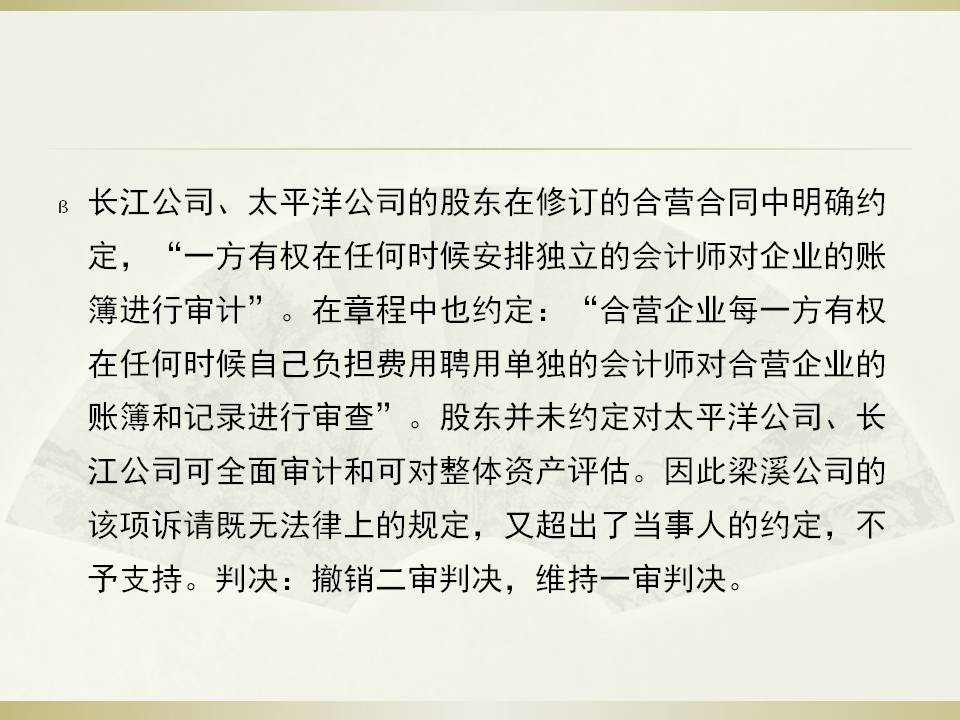 ß 长江公司、太平洋公司的股东在修订的合营合同中明确约定，“一方有权在任何时候安排独立的会计师对企业的账簿进行审计”。在章程中也约定：“合营企业每一方有权在任何时候自己负担费用聘用单独的会计师对合营企业的账簿和记录进行审查”。股东并未约定对太平洋公司、长江公司可全面审计和可对整体资产评估。因此梁溪公司的该项诉请既无法律上的规定，又超出了当事人的约定，不予支持。判决：撤销二审判决，维持一审判决。